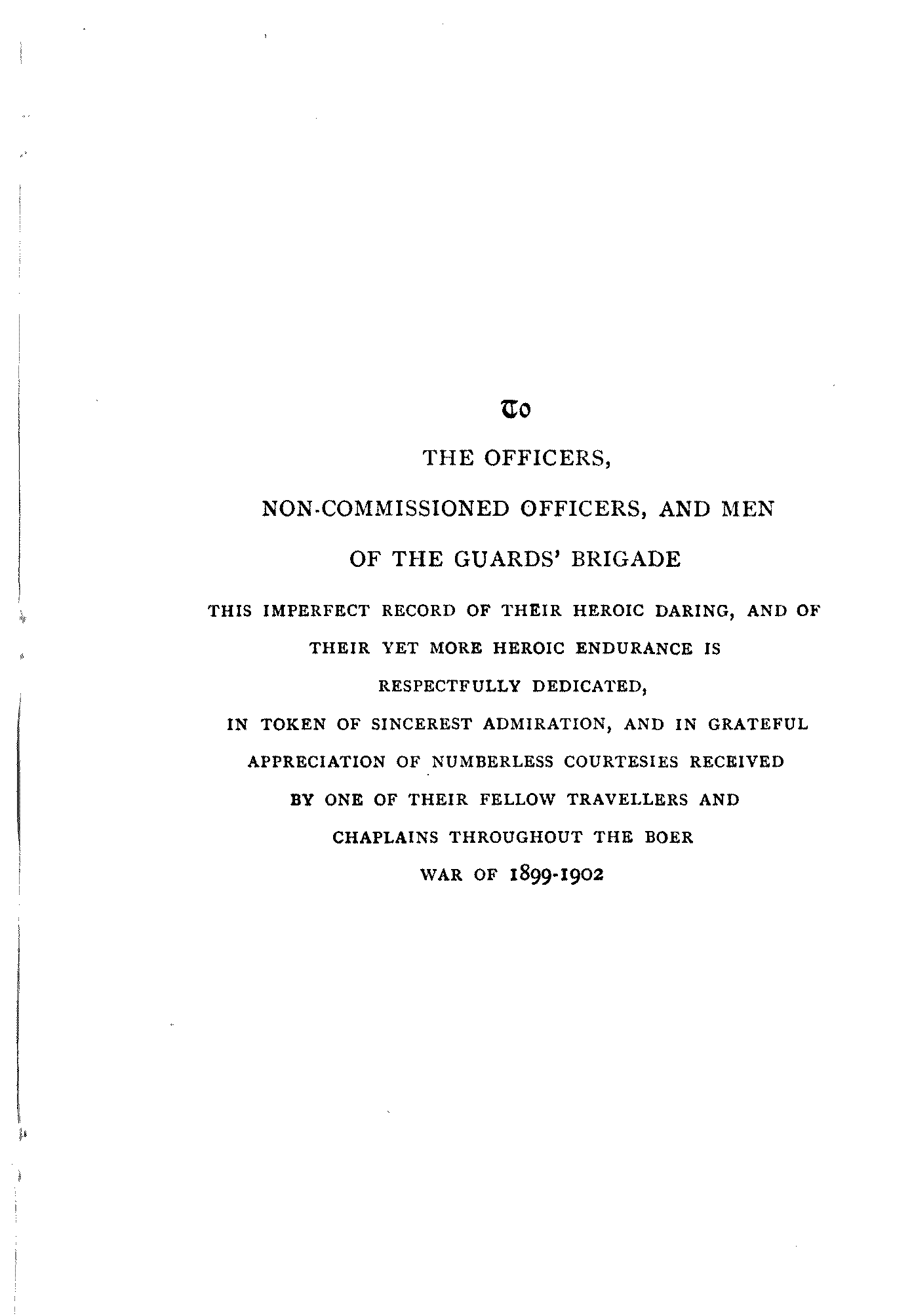 To

THE OFFICERS,

NON-COMMISSIONED OFFICERS, AND MEN

OF THE GUARDS' BRIGADE

THIS IMPERFECT RECORD OF THEIR HEROIC DARING, AND OF THEIR YET MORE HEROIC ENDURANCE IS RESPECTFULLY DEDICATED,

IN TOKEN OF SINCEREST ADMIRATION, AND IN GRATEFUL APPRECIATION OF NUMBERLESS COURTESIES RECEIVED BY ONE OF THEIR FELLOW TRAVELLERS AND CHAPLAINS THROUGHOUT THE BOER WAR OF 1899-1902